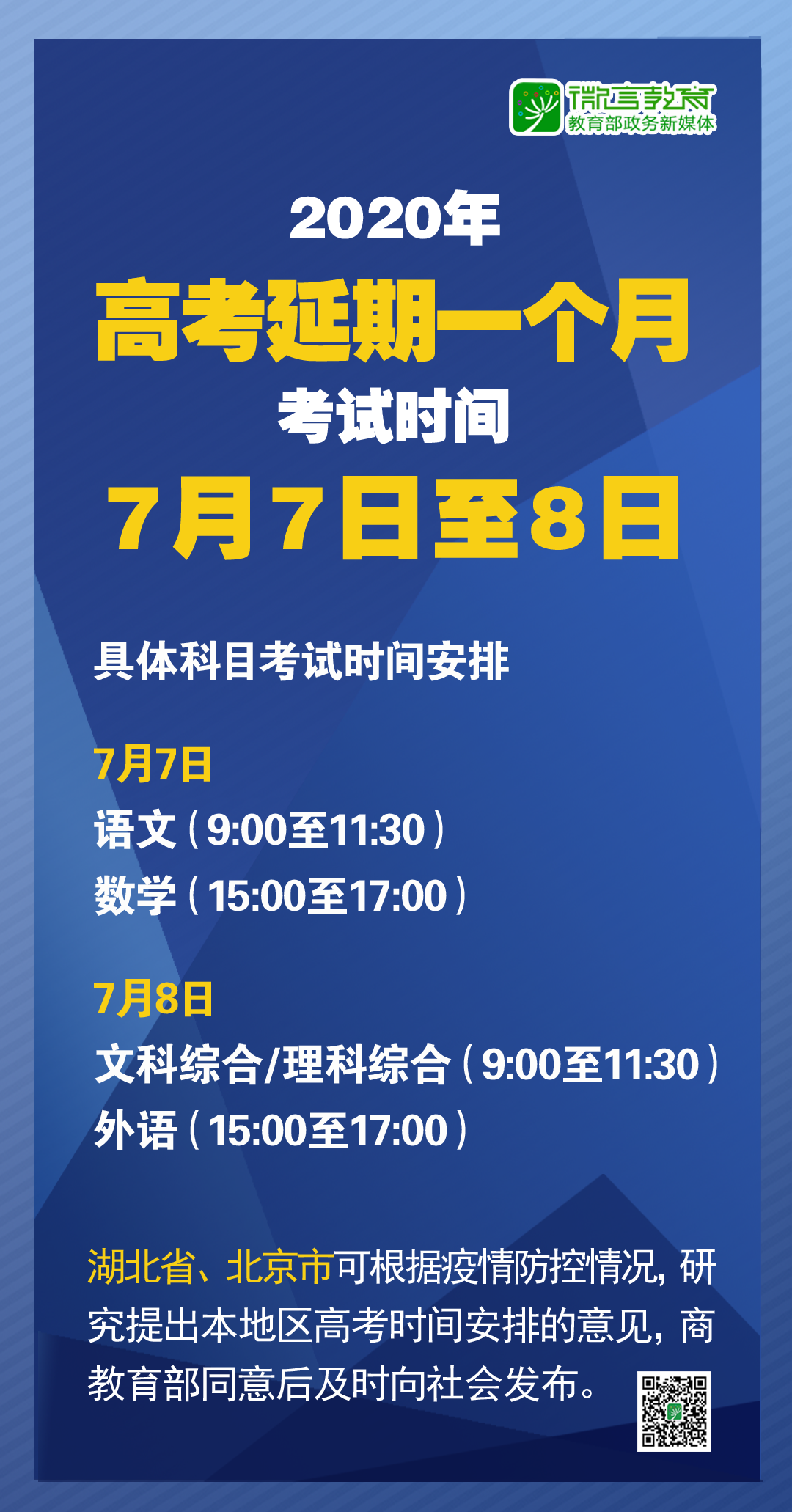 微言教育
教育部政务新媒体

2020年
高考延期一个月
考试时间
7月7日至8日

具体科目考试时间安排

7月7日
语文（9:00至11:30）
数学（15:00至17:00）

7月8日
文科综合/理科综合（9:00至11:30）
外语（15:00至17:00）

湖北省、北京市可根据疫情防控情况，研究提出本地区高考时间安排的意见，商教育部同意后及时向社会发布。